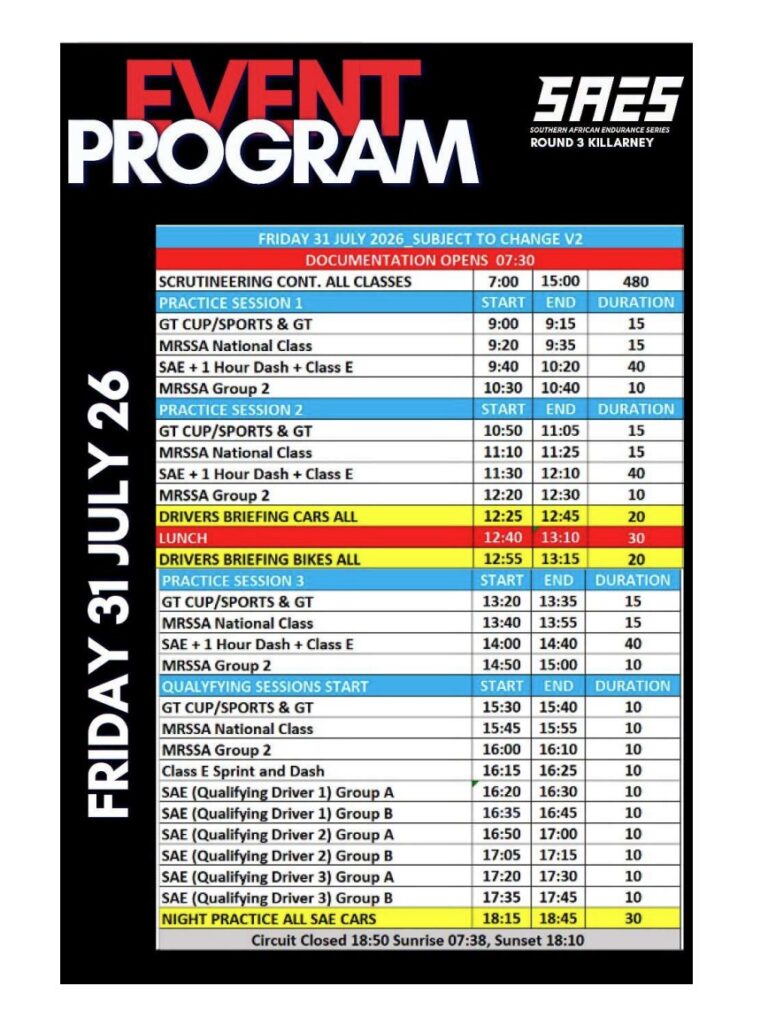 EVENT PROGRAM

SAES
SOUTHERN AFRICAN ENDURANCE SERIES
ROUND 3 KILLARNEY

FRIDAY 31 JULY 26

| FRIDAY 31 JULY 2026_SUBJECT TO CHANGE V2 | | | |
|---|---|---|---|
| DOCUMENTATION OPENS 07:30 | | | |
| SCRUTINEERING CONT. ALL CLASSES | 7:00 | 15:00 | 480 |
| PRACTICE SESSION 1 | START | END | DURATION |
| GT CUP/SPORTS & GT | 9:00 | 9:15 | 15 |
| MRSSA National Class | 9:20 | 9:35 | 15 |
| SAE + 1 Hour Dash + Class E | 9:40 | 10:20 | 40 |
| MRSSA Group 2 | 10:30 | 10:40 | 10 |
| PRACTICE SESSION 2 | START | END | DURATION |
| GT CUP/SPORTS & GT | 10:50 | 11:05 | 15 |
| MRSSA National Class | 11:10 | 11:25 | 15 |
| SAE + 1 Hour Dash + Class E | 11:30 | 12:10 | 40 |
| MRSSA Group 2 | 12:20 | 12:30 | 10 |
| DRIVERS BRIEFING CARS ALL | 12:25 | 12:45 | 20 |
| LUNCH | 12:40 | 13:10 | 30 |
| DRIVERS BRIEFING BIKES ALL | 12:55 | 13:15 | 20 |
| PRACTICE SESSION 3 | START | END | DURATION |
| GT CUP/SPORTS & GT | 13:20 | 13:35 | 15 |
| MRSSA National Class | 13:40 | 13:55 | 15 |
| SAE + 1 Hour Dash + Class E | 14:00 | 14:40 | 40 |
| MRSSA Group 2 | 14:50 | 15:00 | 10 |
| QUALYFYING SESSIONS START | START | END | DURATION |
| GT CUP/SPORTS & GT | 15:30 | 15:40 | 10 |
| MRSSA National Class | 15:45 | 15:55 | 10 |
| MRSSA Group 2 | 16:00 | 16:10 | 10 |
| Class E Sprint and Dash | 16:15 | 16:25 | 10 |
| SAE (Qualifying Driver 1) Group A | 16:20 | 16:30 | 10 |
| SAE (Qualifying Driver 1) Group B | 16:35 | 16:45 | 10 |
| SAE (Qualifying Driver 2) Group A | 16:50 | 17:00 | 10 |
| SAE (Qualifying Driver 2) Group B | 17:05 | 17:15 | 10 |
| SAE (Qualifying Driver 3) Group A | 17:20 | 17:30 | 10 |
| SAE (Qualifying Driver 3) Group B | 17:35 | 17:45 | 10 |
| NIGHT PRACTICE ALL SAE CARS | 18:15 | 18:45 | 30 |
| Circuit Closed 18:50 Sunrise 07:38, Sunset 18:10 | | | |